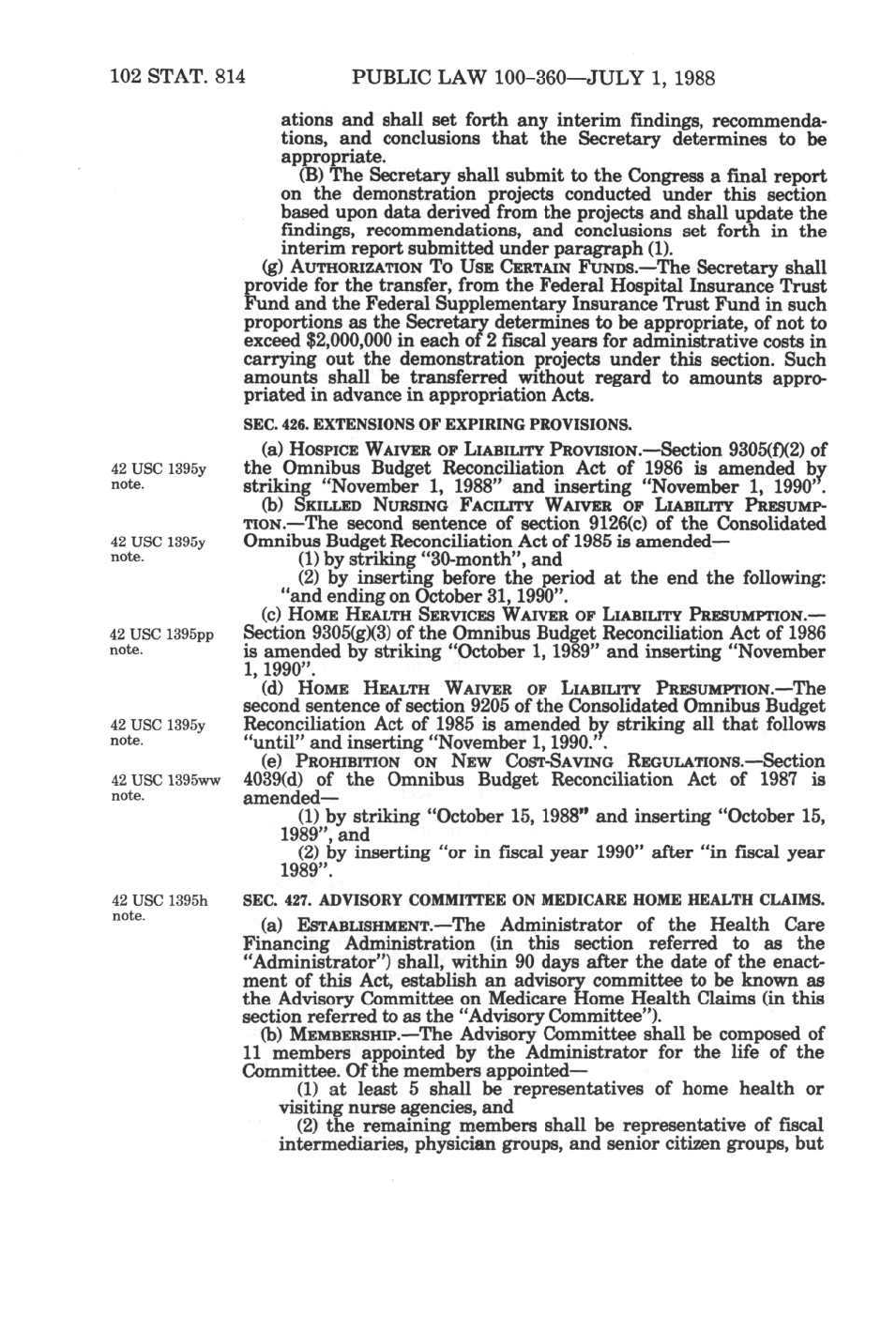 102 STAT. 814 PUBLIC LAW 100-360—JULY 1, 1988

ations and shall set forth any interim findings, recommendations, and conclusions that the Secretary determines to be appropriate.

(B) The Secretary shall submit to the Congress a final report on the demonstration projects conducted under this section based upon data derived from the projects and shall update the findings, recommendations, and conclusions set forth in the interim report submitted under paragraph (1).

(g) AUTHORIZATION TO USE CERTAIN FUNDS.—The Secretary shall provide for the transfer, from the Federal Hospital Insurance Trust Fund and the Federal Supplementary Insurance Trust Fund in such proportions as the Secretary determines to be appropriate, of not to exceed $2,000,000 in each of 2 fiscal years for administrative costs in carrying out the demonstration projects under this section. Such amounts shall be transferred without regard to amounts appropriated in advance in appropriation Acts.

SEC. 426. EXTENSIONS OF EXPIRING PROVISIONS.

42 USC 1395y note.

(a) HOSPICE WAIVER OF LIABILITY PROVISION.—Section 9305(f)(2) of the Omnibus Budget Reconciliation Act of 1986 is amended by striking "November 1, 1988" and inserting "November 1, 1990".

42 USC 1395y note.

(b) SKILLED NURSING FACILITY WAIVER OF LIABILITY PRESUMPTION.—The second sentence of section 9126(c) of the Consolidated Omnibus Budget Reconciliation Act of 1985 is amended—

(1) by striking "30-month", and

(2) by inserting before the period at the end the following: "and ending on October 31, 1990".

42 USC 1395pp note.

(c) HOME HEALTH SERVICES WAIVER OF LIABILITY PRESUMPTION.—Section 9305(g)(3) of the Omnibus Budget Reconciliation Act of 1986 is amended by striking "October 1, 1989" and inserting "November 1, 1990".

42 USC 1395y note.

(d) HOME HEALTH WAIVER OF LIABILITY PRESUMPTION.—The second sentence of section 9205 of the Consolidated Omnibus Budget Reconciliation Act of 1985 is amended by striking all that follows "until" and inserting "November 1, 1990.".

42 USC 1395ww note.

(e) PROHIBITION ON NEW COST-SAVING REGULATIONS.—Section 4039(d) of the Omnibus Budget Reconciliation Act of 1987 is amended—

(1) by striking "October 15, 1988" and inserting "October 15, 1989", and

(2) by inserting "or in fiscal year 1990" after "in fiscal year 1989".

42 USC 1395h note.

SEC. 427. ADVISORY COMMITTEE ON MEDICARE HOME HEALTH CLAIMS.

(a) ESTABLISHMENT.—The Administrator of the Health Care Financing Administration (in this section referred to as the "Administrator") shall, within 90 days after the date of the enactment of this Act, establish an advisory committee to be known as the Advisory Committee on Medicare Home Health Claims (in this section referred to as the "Advisory Committee").

(b) MEMBERSHIP.—The Advisory Committee shall be composed of 11 members appointed by the Administrator for the life of the Committee. Of the members appointed—

(1) at least 5 shall be representatives of home health or visiting nurse agencies, and

(2) the remaining members shall be representative of fiscal intermediaries, physician groups, and senior citizen groups, but